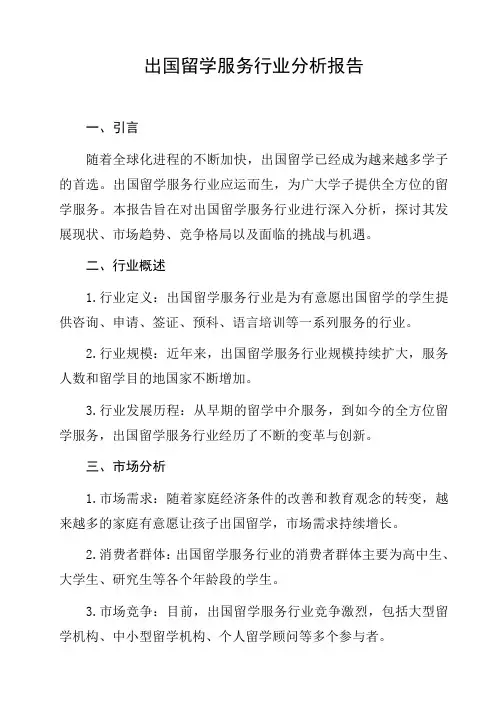 出国留学服务行业分析报告

一、引言

随着全球化进程的不断加快，出国留学已经成为越来越多学子的首选。出国留学服务行业应运而生，为广大学子提供全方位的留学服务。本报告旨在对出国留学服务行业进行深入分析，探讨其发展现状、市场趋势、竞争格局以及面临的挑战与机遇。

二、行业概述

1. 行业定义：出国留学服务行业是为有意愿出国留学的学生提供咨询、申请、签证、预科、语言培训等一系列服务的行业。

2. 行业规模：近年来，出国留学服务行业规模持续扩大，服务人数和留学目的地国家不断增加。

3. 行业发展历程：从早期的留学中介服务，到如今的全方位留学服务，出国留学服务行业经历了不断的变革与创新。

三、市场分析

1. 市场需求：随着家庭经济条件的改善和教育观念的转变，越来越多的家庭有意愿让孩子出国留学，市场需求持续增长。

2. 消费者群体：出国留学服务行业的消费者群体主要为高中生、大学生、研究生等各个年龄段的学生。

3. 市场竞争：目前，出国留学服务行业竞争激烈，包括大型留学机构、中小型留学机构、个人留学顾问等多个参与者。